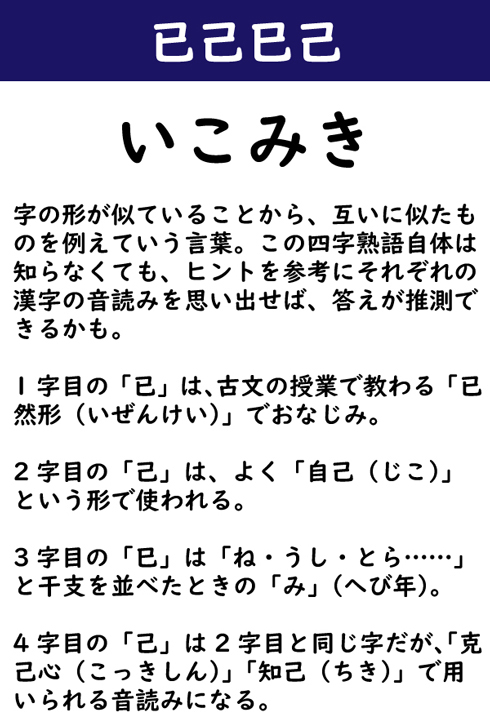 已己巳己

いこみき

字の形が似ていることから、互いに似たものを例えていう言葉。この四字熟語自体は知らなくても、ヒントを参考にそれぞれの漢字の音読みを思い出せば、答えが推測できるかも。

1字目の「已」は、古文の授業で教わる「已然形（いぜんけい）」でおなじみ。

2字目の「己」は、よく「自己（じこ）」という形で使われる。

3字目の「巳」は「ね・うし・とら……」と干支を並べたときの「み」（へび年）。

4字目の「己」は2字目と同じ字だが、「克己心（こっきしん）」「知己（ちき）」で用いられる音読みになる。